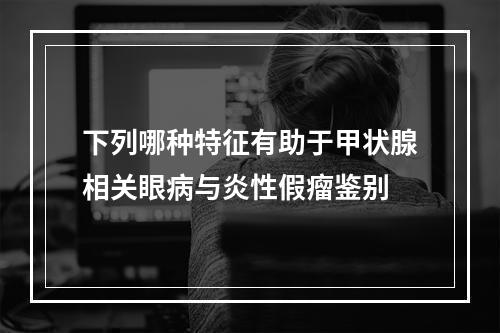 下列哪种特征有助于甲状腺相关眼病与炎性假瘤鉴别